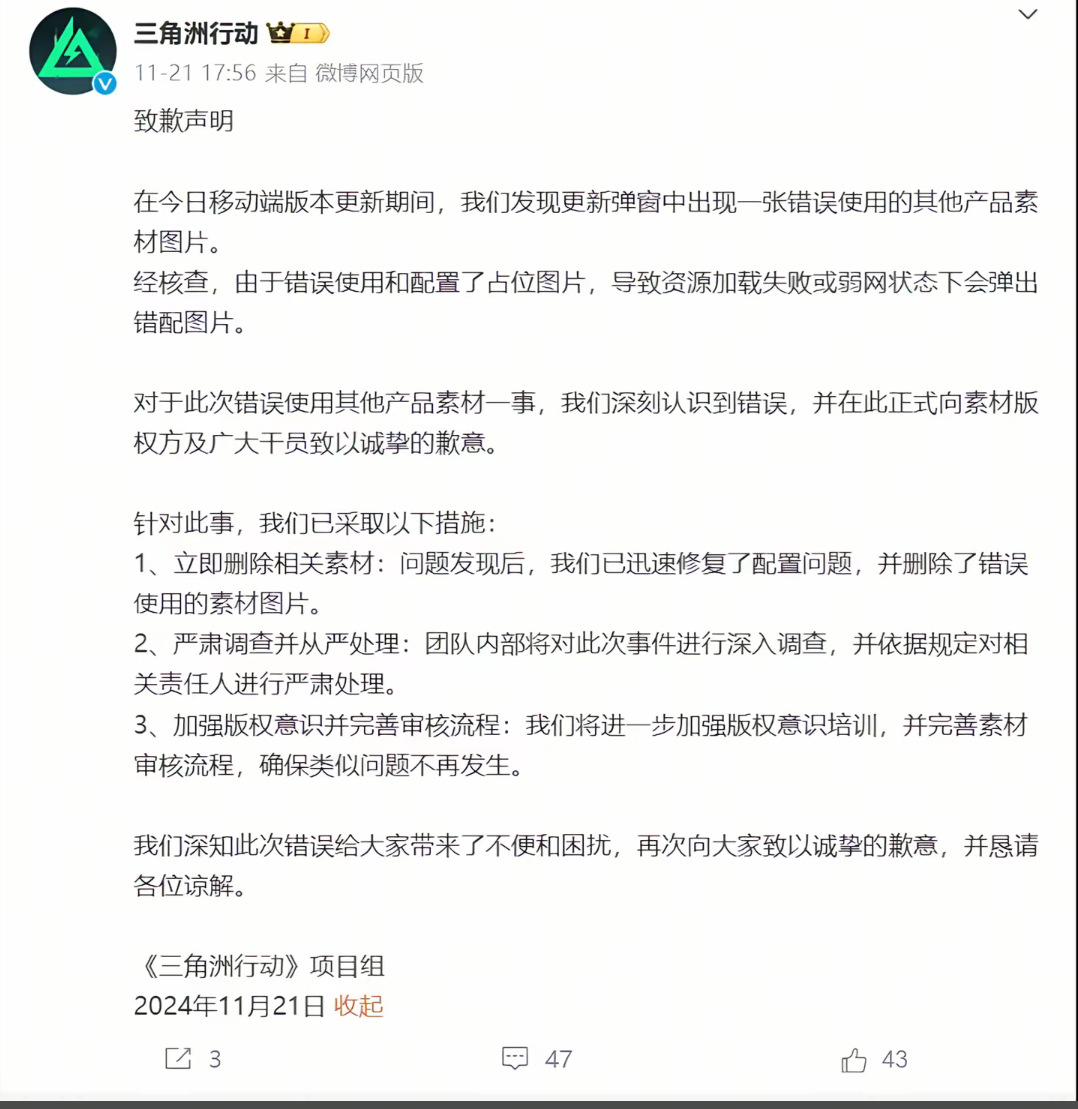 三角洲行动 I
11-21 17:56 来自 微博网页版

致歉声明

在今日移动端版本更新期间，我们发现更新弹窗中出现一张错误使用的其他产品素材图片。
经核查，由于错误使用和配置了占位图片，导致资源加载失败或弱网状态下会弹出错配图片。

对于此次错误使用其他产品素材一事，我们深刻认识到错误，并在此正式向素材版权方及广大干员致以诚挚的歉意。

针对此事，我们已采取以下措施：
1、立即删除相关素材：问题发现后，我们已迅速修复了配置问题，并删除了错误使用的素材图片。
2、严肃调查并从严处理：团队内部将对此次事件进行深入调查，并依据规定对相关责任人进行严肃处理。
3、加强版权意识并完善审核流程：我们将进一步加强版权意识培训，并完善素材审核流程，确保类似问题不再发生。

我们深知此次错误给大家带来了不便和困扰，再次向大家致以诚挚的歉意，并恳请各位谅解。

《三角洲行动》项目组
2024年11月21日 收起

3 47 43